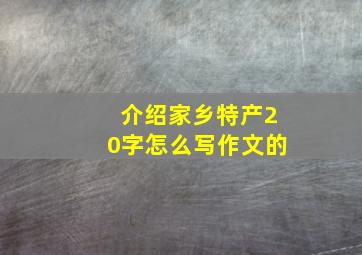 介绍家乡特产20字怎么写作文的